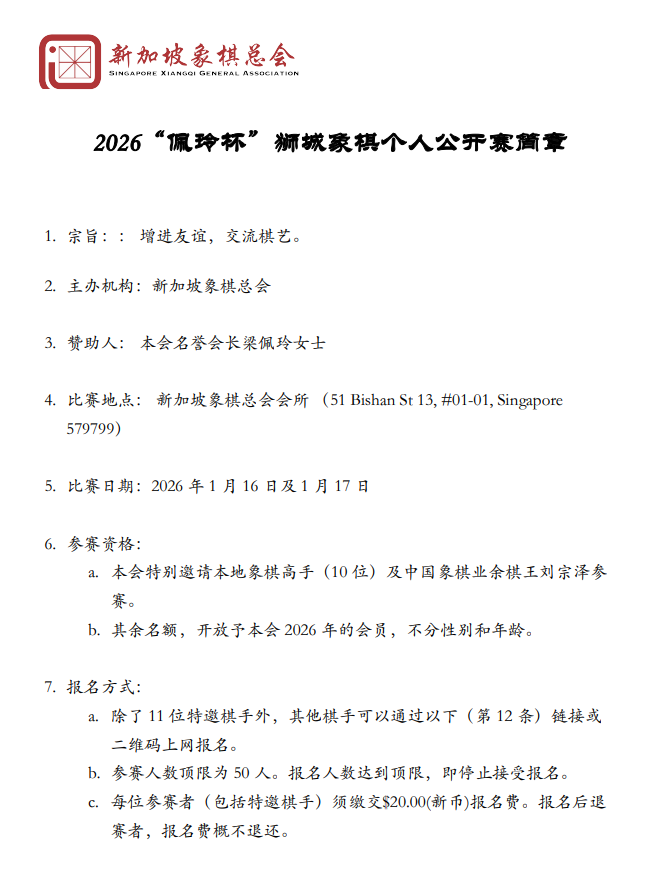 新加坡象棋总会
SINGAPORE XIANGQI GENERAL ASSOCIATION

2026“佩玲杯”狮城象棋个人公开赛简章

1. 宗旨：： 增进友谊，交流棋艺。

2. 主办机构：新加坡象棋总会

3. 赞助人： 本会名誉会长梁佩玲女士

4. 比赛地点： 新加坡象棋总会会所 （51 Bishan St 13, #01-01, Singapore 579799）

5. 比赛日期：2026 年 1 月 16 日及 1 月 17 日

6. 参赛资格：
a. 本会特别邀请本地象棋高手（10 位）及中国象棋业余棋王刘宗泽参赛。
b. 其余名额，开放予本会 2026 年的会员，不分性别和年龄。

7. 报名方式：
a. 除了 11 位特邀棋手外，其他棋手可以通过以下（第 12 条）链接或二维码上网报名。
b. 参赛人数顶限为 50 人。报名人数达到顶限，即停止接受报名。
c. 每位参赛者（包括特邀棋手）须缴交$20.00(新币)报名费。报名后退赛者，报名费概不退还。